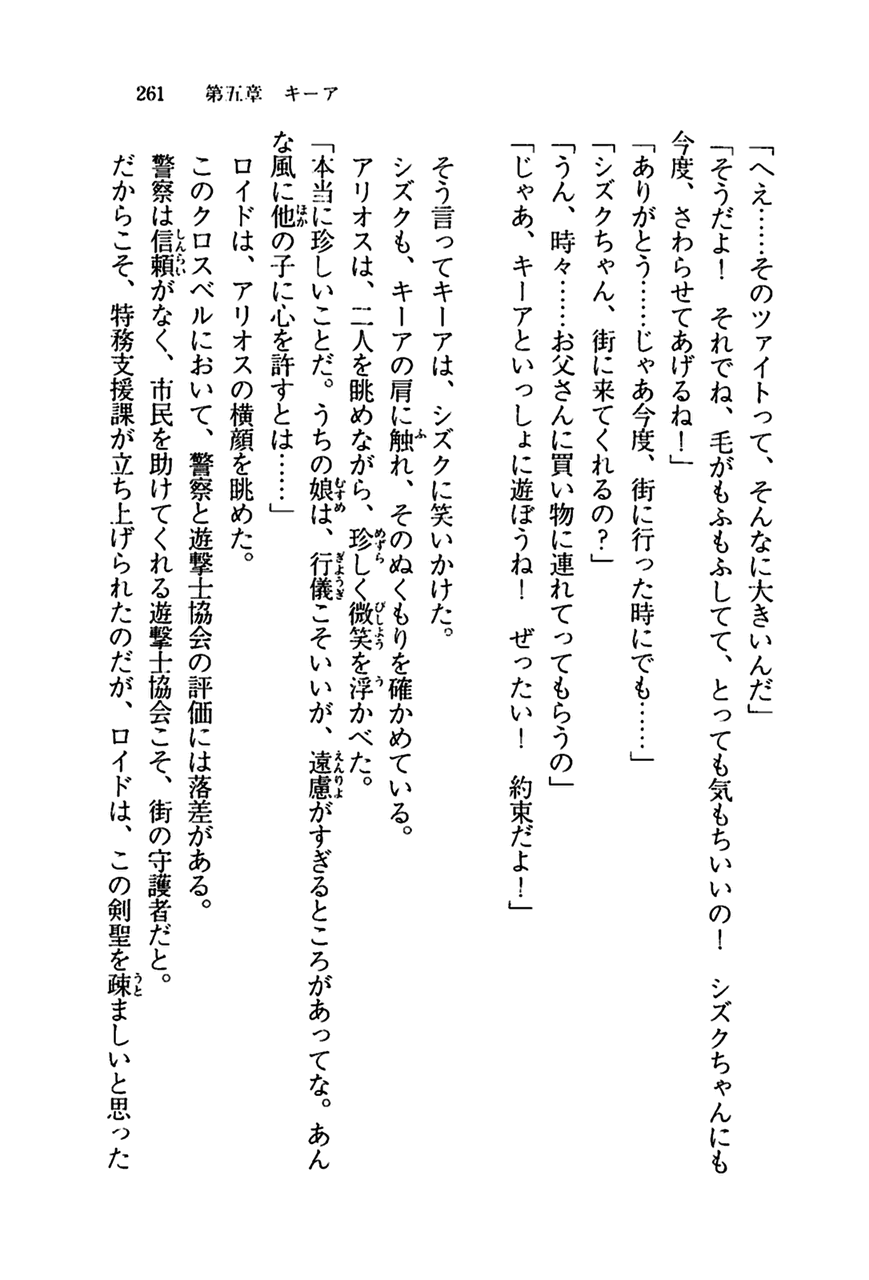 261　第五章　キーア

「へえ……そのツァイトって、そんなに大きいんだ」

「そうだよ！　それでね、毛がもふもふしてて、とっても気もちいいの！　シズクちゃんにも今度、さわらせてあげるね！」

「ありがとう……じゃあ今度、街に行った時にでも……」

「シズクちゃん、街に来てくれるの？」

「うん、時々……お父さんに買い物に連れてってもらうの」

「じゃあ、キーアといっしょに遊ぼうね！　ぜったい！　約束だよ！」

そう言ってキーアは、シズクに笑いかけた。

シズクも、キーアの肩に触れ、そのぬくもりを確かめている。

アリオスは、二人を眺めながら、珍しく微笑を浮かべた。

「本当に珍しいことだ。うちの娘は、行儀こそいいが、遠慮がすぎるところがあってな。あんな風に他の子に心を許すとは……」

ロイドは、アリオスの横顔を眺めた。

このクロスベルにおいて、警察と遊撃士協会の評価には落差がある。

警察は信頼がなく、市民を助けてくれる遊撃士協会こそ、街の守護者だと。

だからこそ、特務支援課が立ち上げられたのだが、ロイドは、この剣聖を疎ましいと思った